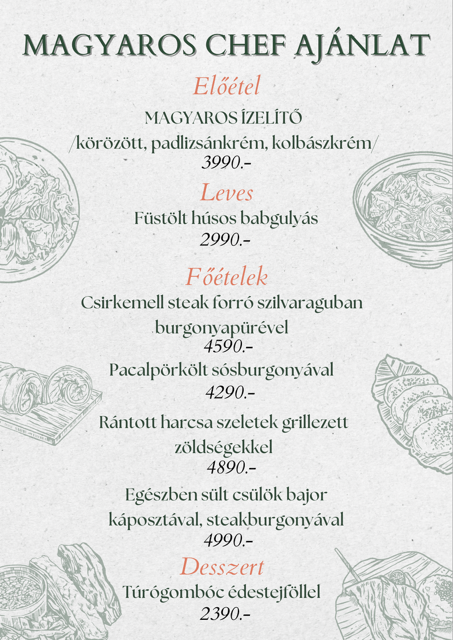 MAGYAROS CHEF AJÁNLAT

Előétel

MAGYAROS ÍZELÍTŐ

/körözött, padlizsánkrém, kolbászkrém/

3990.-

Leves

Füstölt húsos babgulyás

2990.-

Főételek

Csirkemell steak forró szilvaraguban burgonyapürével

4590.-

Pacalpörkölt sósburgonyával

4290.-

Rántott harcsa szeletek grillezett zöldségekkel

4890.-

Egészben sült csülök bajor káposztával, steakburgonyával

4990.-

Desszert

Túrógombóc édestejföllel

2390.-